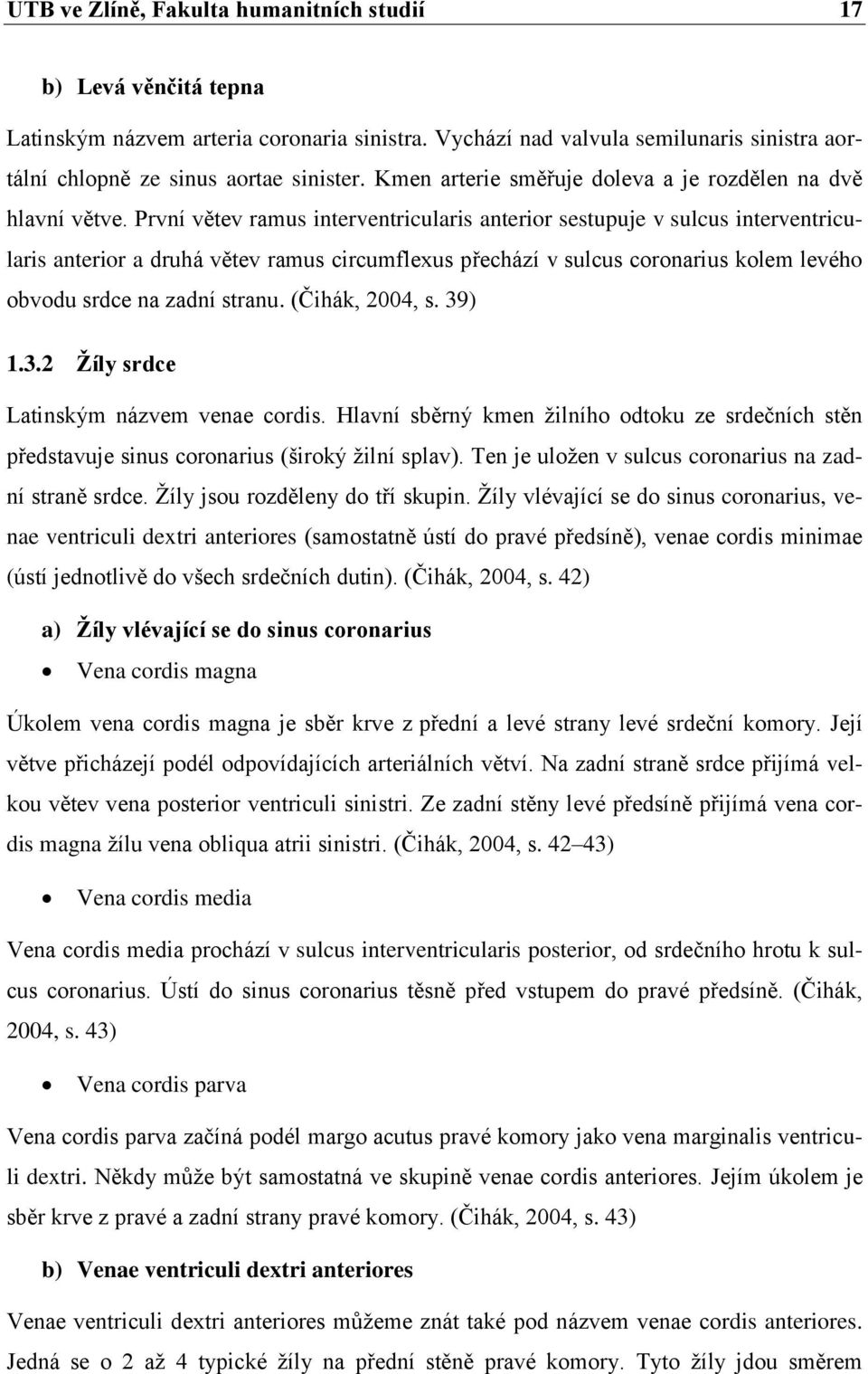 UTB ve Zlíně, Fakulta humanitních studií 17

b) Levá věnčitá tepna

Latinským názvem arteria coronaria sinistra. Vychází nad valvula semilunaris sinistra aortální chlopně ze sinus aortae sinister. Kmen arterie směřuje doleva a je rozdělen na dvě hlavní větve. První větev ramus interventricularis anterior sestupuje v sulcus interventricularis anterior a druhá větev ramus circumflexus přechází v sulcus coronarius kolem levého obvodu srdce na zadní stranu. (Čihák, 2004, s. 39)

1.3.2 Žíly srdce

Latinským názvem venae cordis. Hlavní sběrný kmen žilního odtoku ze srdečních stěn představuje sinus coronarius (široký žilní splav). Ten je uložen v sulcus coronarius na zadní straně srdce. Žíly jsou rozděleny do tří skupin. Žíly vlévající se do sinus coronarius, venae ventriculi dextri anteriores (samostatně ústí do pravé předsíně), venae cordis minimae (ústí jednotlivě do všech srdečních dutin). (Čihák, 2004, s. 42)

a) Žíly vlévající se do sinus coronarius

• Vena cordis magna

Úkolem vena cordis magna je sběr krve z přední a levé strany levé srdeční komory. Její větve přicházejí podél odpovídajících arteriálních větví. Na zadní straně srdce přijímá velkou větev vena posterior ventriculi sinistri. Ze zadní stěny levé předsíně přijímá vena cordis magna žílu vena obliqua atrii sinistri. (Čihák, 2004, s. 42–43)

• Vena cordis media

Vena cordis media prochází v sulcus interventricularis posterior, od srdečního hrotu k sulcus coronarius. Ústí do sinus coronarius těsně před vstupem do pravé předsíně. (Čihák, 2004, s. 43)

• Vena cordis parva

Vena cordis parva začíná podél margo acutus pravé komory jako vena marginalis ventriculi dextri. Někdy může být samostatná ve skupině venae cordis anteriores. Jejím úkolem je sběr krve z pravé a zadní strany pravé komory. (Čihák, 2004, s. 43)

b) Venae ventriculi dextri anteriores

Venae ventriculi dextri anteriores můžeme znát také pod názvem venae cordis anteriores. Jedná se o 2 až 4 typické žíly na přední stěně pravé komory. Tyto žíly jdou směrem